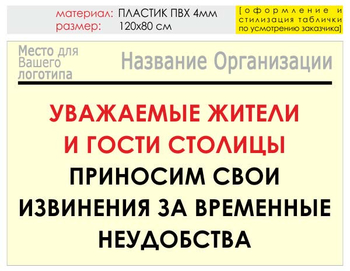 материал: ПЛАСТИК ПВХ 4мм
размер: 120х80 см

[оформление и стилизация таблички по усмотрению заказчика]

Место для Вашего логотипа

Название Организации

УВАЖАЕМЫЕ ЖИТЕЛИ И ГОСТИ СТОЛИЦЫ

ПРИНОСИМ СВОИ ИЗВИНЕНИЯ ЗА ВРЕМЕННЫЕ НЕУДОБСТВА